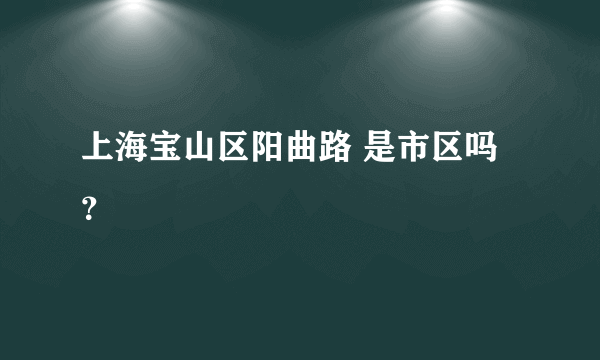 上海宝山区阳曲路 是市区吗？